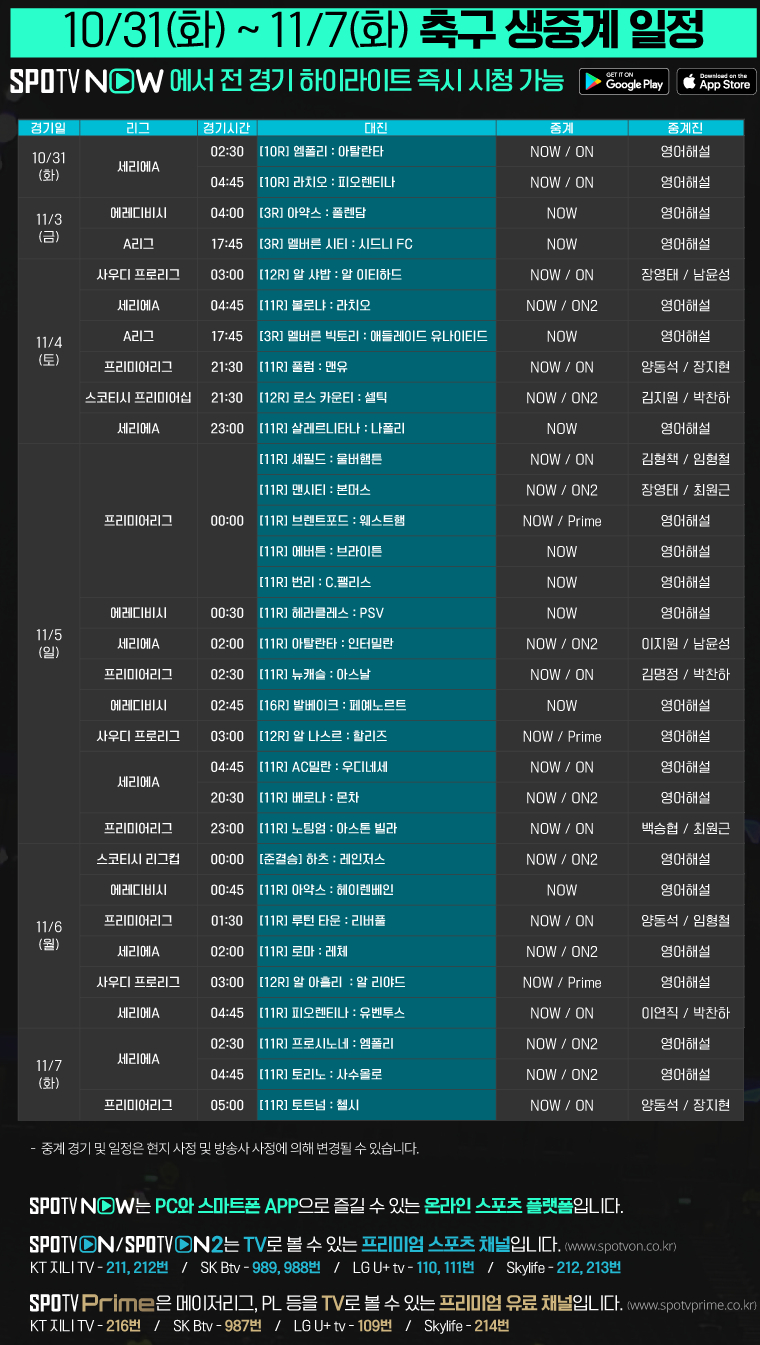 10/31(화) ~ 11/7(화) 축구 생중계 일정

SPOTV NOW 에서 전 경기 하이라이트 즉시 시청 가능 GET IT ON Google Play Download on the App Store

| 경기일 | 리그 | 경기시간 | 대진 | 중계 | 중계진 |
|---|---|---|---|---|---|
| 10/31 (화) | 세리에A | 02:30 | [10R] 엠폴리 : 아탈란타 | NOW / ON | 영어해설 |
| | | 04:45 | [10R] 라치오 : 피오렌티나 | NOW / ON | 영어해설 |
| 11/3 (금) | 에레디비시 | 04:00 | [3R] 아약스 : 폴렌담 | NOW | 영어해설 |
| | A리그 | 17:45 | [3R] 멜버른 시티 : 시드니 FC | NOW | 영어해설 |
| 11/4 (토) | 사우디 프로리그 | 03:00 | [12R] 알 샤밥 : 알 이티하드 | NOW / ON | 장영태 / 남윤성 |
| | 세리에A | 04:45 | [11R] 볼로냐 : 라치오 | NOW / ON2 | 영어해설 |
| | A리그 | 17:45 | [3R] 멜버른 빅토리 : 애들레이드 유나이티드 | NOW | 영어해설 |
| | 프리미어리그 | 21:30 | [11R] 풀럼 : 맨유 | NOW / ON | 양동석 / 장지현 |
| | 스코티시 프리미어십 | 21:30 | [12R] 로스 카운티 : 셀틱 | NOW / ON2 | 김지원 / 박찬하 |
| | 세리에A | 23:00 | [11R] 살레르니타나 : 나폴리 | NOW | 영어해설 |
| 11/5 (일) | 프리미어리그 | 00:00 | [11R] 셰필드 : 울버햄튼 | NOW / ON | 김형책 / 임형철 |
| | | | [11R] 맨시티 : 본머스 | NOW / ON2 | 장영태 / 최원근 |
| | | | [11R] 브렌트포드 : 웨스트햄 | NOW / Prime | 영어해설 |
| | | | [11R] 에버튼 : 브라이튼 | NOW | 영어해설 |
| | | | [11R] 번리 : C.팰리스 | NOW | 영어해설 |
| | 에레디비시 | 00:30 | [11R] 헤라클레스 : PSV | NOW | 영어해설 |
| | 세리에A | 02:00 | [11R] 아탈란타 : 인터밀란 | NOW / ON2 | 이지원 / 남윤성 |
| | 프리미어리그 | 02:30 | [11R] 뉴캐슬 : 아스날 | NOW / ON | 김명정 / 박찬하 |
| | 에레디비시 | 02:45 | [16R] 발베이크 : 페예노르트 | NOW | 영어해설 |
| | 사우디 프로리그 | 03:00 | [12R] 알 나스르 : 할리즈 | NOW / Prime | 영어해설 |
| | 세리에A | 04:45 | [11R] AC밀란 : 우디네세 | NOW / ON | 영어해설 |
| | | 20:30 | [11R] 베로나 : 몬차 | NOW / ON2 | 영어해설 |
| | 프리미어리그 | 23:00 | [11R] 노팅엄 : 아스톤 빌라 | NOW / ON | 백승협 / 최원근 |
| 11/6 (월) | 스코티시 리그컵 | 00:00 | [준결승] 하츠 : 레인저스 | NOW / ON2 | 영어해설 |
| | 에레디비시 | 00:45 | [11R] 아약스 : 헤이렌베인 | NOW | 영어해설 |
| | 프리미어리그 | 01:30 | [11R] 루턴 타운 : 리버풀 | NOW / ON | 양동석 / 임형철 |
| | 세리에A | 02:00 | [11R] 로마 : 레체 | NOW / ON2 | 영어해설 |
| | 사우디 프로리그 | 03:00 | [12R] 알 아흘리 : 알 리야드 | NOW / Prime | 영어해설 |
| | 세리에A | 04:45 | [11R] 피오렌티나 : 유벤투스 | NOW / ON | 이연직 / 박찬하 |
| 11/7 (화) | 세리에A | 02:30 | [11R] 프로시노네 : 엠폴리 | NOW / ON2 | 영어해설 |
| | | 04:45 | [11R] 토리노 : 사수올로 | NOW / ON2 | 영어해설 |
| | 프리미어리그 | 05:00 | [11R] 토트넘 : 첼시 | NOW / ON | 양동석 / 장지현 |

- 중계 경기 및 일정은 현지 사정 및 방송사 사정에 의해 변경될 수 있습니다.

SPOTV NOW는 PC와 스마트폰 APP으로 즐길 수 있는 온라인 스포츠 플랫폼입니다.

SPOTV ON/SPOTV ON2는 TV로 볼 수 있는 프리미엄 스포츠 채널입니다. (www.spotvon.co.kr)
KT 지니 TV - 211, 212번 / SK Btv - 989, 988번 / LG U+ tv - 110, 111번 / Skylife - 212, 213번

SPOTV Prime은 메이저리그, PL 등을 TV로 볼 수 있는 프리미엄 유료 채널입니다. (www.spotvprime.co.kr)
KT 지니 TV - 216번 / SK Btv - 987번 / LG U+ tv - 109번 / Skylife - 214번